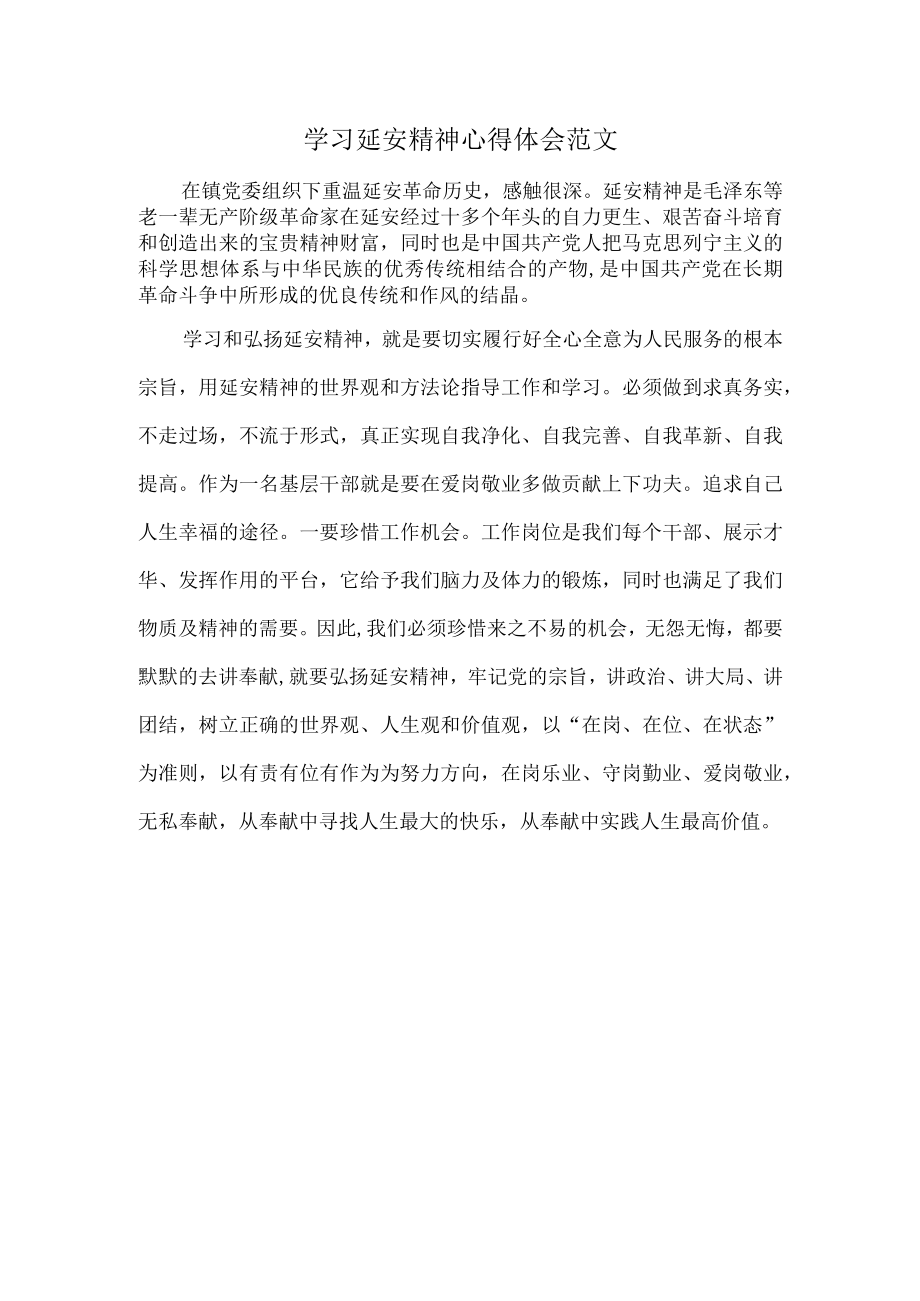 学习延安精神心得体会范文

在镇党委组织下重温延安革命历史，感触很深。延安精神是毛泽东等老一辈无产阶级革命家在延安经过十多个年头的自力更生、艰苦奋斗培育和创造出来的宝贵精神财富，同时也是中国共产党人把马克思列宁主义的科学思想体系与中华民族的优秀传统相结合的产物，是中国共产党在长期革命斗争中所形成的优良传统和作风的结晶。

学习和弘扬延安精神，就是要切实履行好全心全意为人民服务的根本宗旨，用延安精神的世界观和方法论指导工作和学习。必须做到求真务实，不走过场，不流于形式，真正实现自我净化、自我完善、自我革新、自我提高。作为一名基层干部就是要在爱岗敬业多做贡献上下功夫。追求自己人生幸福的途径。一要珍惜工作机会。工作岗位是我们每个干部、展示才华、发挥作用的平台，它给予我们脑力及体力的锻炼，同时也满足了我们物质及精神的需要。因此,我们必须珍惜来之不易的机会，无怨无悔，都要默默的去讲奉献,就要弘扬延安精神，牢记党的宗旨，讲政治、讲大局、讲团结，树立正确的世界观、人生观和价值观，以“在岗、在位、在状态”为准则，以有责有位有作为为努力方向，在岗乐业、守岗勤业、爱岗敬业，无私奉献，从奉献中寻找人生最大的快乐，从奉献中实践人生最高价值。